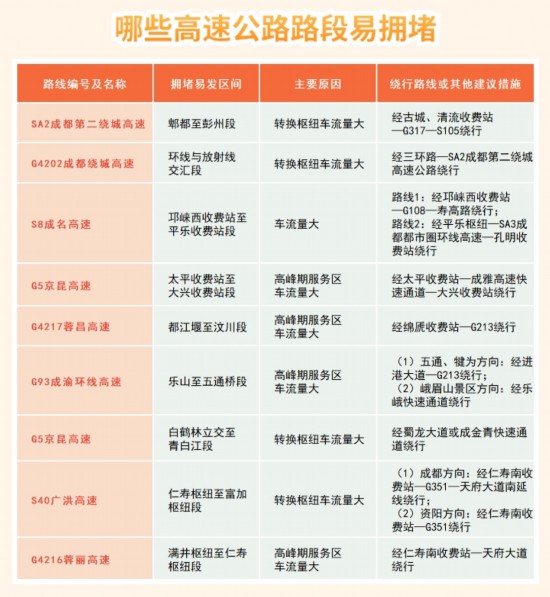 哪些高速公路路段易拥堵

| 路线编号及名称 | 拥堵易发区间 | 主要原因 | 绕行路线或其他建议措施 |
|---|---|---|---|
| SA2成都第二绕城高速 | 郫都至彭州段 | 转换枢纽车流量大 | 经古城、清流收费站—G317—S105绕行 |
| G4202成都绕城高速 | 环线与放射线交汇段 | 转换枢纽车流量大 | 经三环路—SA2成都第二绕城高速公路绕行 |
| S8成名高速 | 邛崃西收费站至平乐收费站段 | 车流量大 | 路线1：经邛崃西收费站—G108—寿高路绕行；路线2：经平乐枢纽—SA3成都都市圈环线高速—孔明收费站绕行 |
| G5京昆高速 | 太平收费站至大兴收费站段 | 高峰期服务区车流量大 | 经太平收费站—成雅高速快速通道—大兴收费站绕行 |
| G4217蓉昌高速 | 都江堰至汶川段 | 高峰期服务区车流量大 | 经绵虒收费站—G213绕行 |
| G93成渝环线高速 | 乐山至五通桥段 | 高峰期服务区车流量大 | （1）五通、犍为方向：经进港大道—G213绕行；（2）峨眉山景区方向：经乐峨快速通道绕行 |
| G5京昆高速 | 白鹤林立交至青白江段 | 转换枢纽车流量大 | 经蜀龙大道或成金青快速通道绕行 |
| S40广洪高速 | 仁寿枢纽至富加枢纽段 | 转换枢纽车流量大 | （1）成都方向：经仁寿南收费站—G351—天府大道南延线绕行；（2）资阳方向：经仁寿南收费站—G351绕行 |
| G4216蓉丽高速 | 满井枢纽至仁寿枢纽段 | 高峰期服务区车流量大 | 经仁寿南收费站—天府大道绕行 |